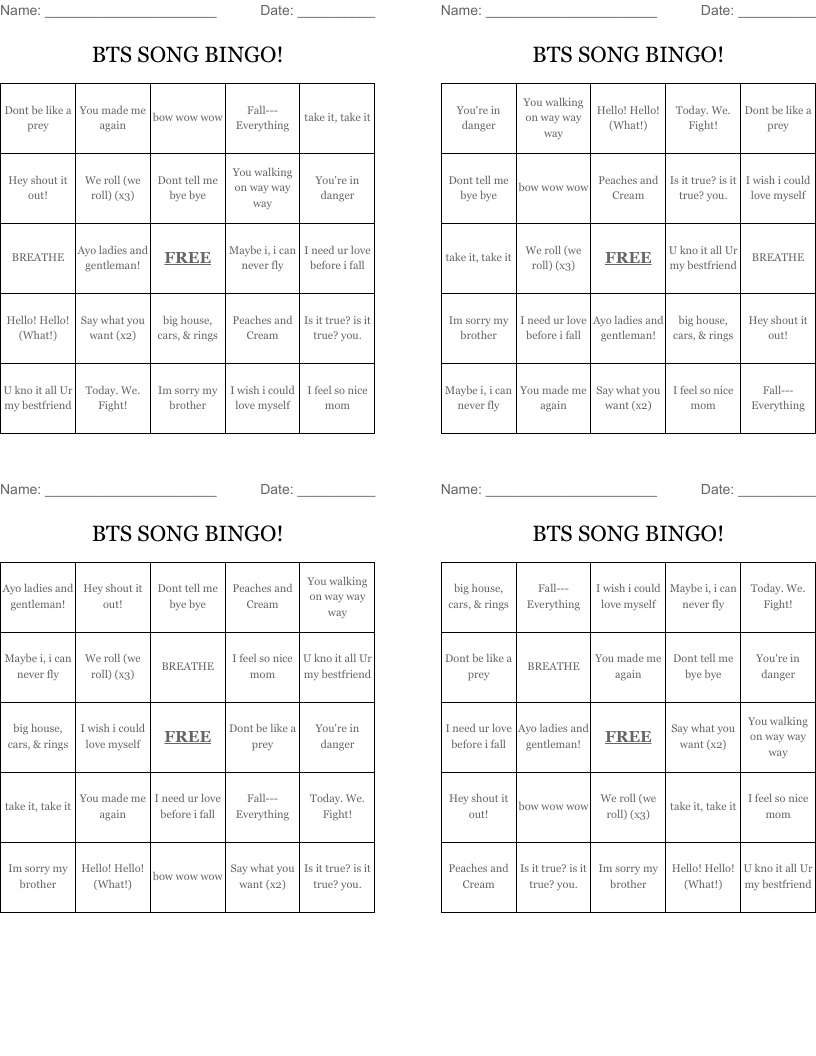 Name: ______________________ Date: __________

BTS SONG BINGO!

| | | | | |
|---|---|---|---|---|
| Dont be like a prey | You made me again | bow wow wow | Fall--- Everything | take it, take it |
| Hey shout it out! | We roll (we roll) (x3) | Dont tell me bye bye | You walking on way way way | You're in danger |
| BREATHE | Ayo ladies and gentleman! | FREE | Maybe i, i can never fly | I need ur love before i fall |
| Hello! Hello! (What!) | Say what you want (x2) | big house, cars, & rings | Peaches and Cream | Is it true? is it true? you. |
| U kno it all Ur my bestfriend | Today. We. Fight! | Im sorry my brother | I wish i could love myself | I feel so nice mom |

Name: ______________________ Date: __________

BTS SONG BINGO!

| | | | | |
|---|---|---|---|---|
| You're in danger | You walking on way way way | Hello! Hello! (What!) | Today. We. Fight! | Dont be like a prey |
| Dont tell me bye bye | bow wow wow | Peaches and Cream | Is it true? is it true? you. | I wish i could love myself |
| take it, take it | We roll (we roll) (x3) | FREE | U kno it all Ur my bestfriend | BREATHE |
| Im sorry my brother | I need ur love before i fall | Ayo ladies and gentleman! | big house, cars, & rings | Hey shout it out! |
| Maybe i, i can never fly | You made me again | Say what you want (x2) | I feel so nice mom | Fall--- Everything |

Name: ______________________ Date: __________

BTS SONG BINGO!

| | | | | |
|---|---|---|---|---|
| Ayo ladies and gentleman! | Hey shout it out! | Dont tell me bye bye | Peaches and Cream | You walking on way way way |
| Maybe i, i can never fly | We roll (we roll) (x3) | BREATHE | I feel so nice mom | U kno it all Ur my bestfriend |
| big house, cars, & rings | I wish i could love myself | FREE | Dont be like a prey | You're in danger |
| take it, take it | You made me again | I need ur love before i fall | Fall--- Everything | Today. We. Fight! |
| Im sorry my brother | Hello! Hello! (What!) | bow wow wow | Say what you want (x2) | Is it true? is it true? you. |

Name: ______________________ Date: __________

BTS SONG BINGO!

| | | | | |
|---|---|---|---|---|
| big house, cars, & rings | Fall--- Everything | I wish i could love myself | Maybe i, i can never fly | Today. We. Fight! |
| Dont be like a prey | BREATHE | You made me again | Dont tell me bye bye | You're in danger |
| I need ur love before i fall | Ayo ladies and gentleman! | FREE | Say what you want (x2) | You walking on way way way |
| Hey shout it out! | bow wow wow | We roll (we roll) (x3) | take it, take it | I feel so nice mom |
| Peaches and Cream | Is it true? is it true? you. | Im sorry my brother | Hello! Hello! (What!) | U kno it all Ur my bestfriend |